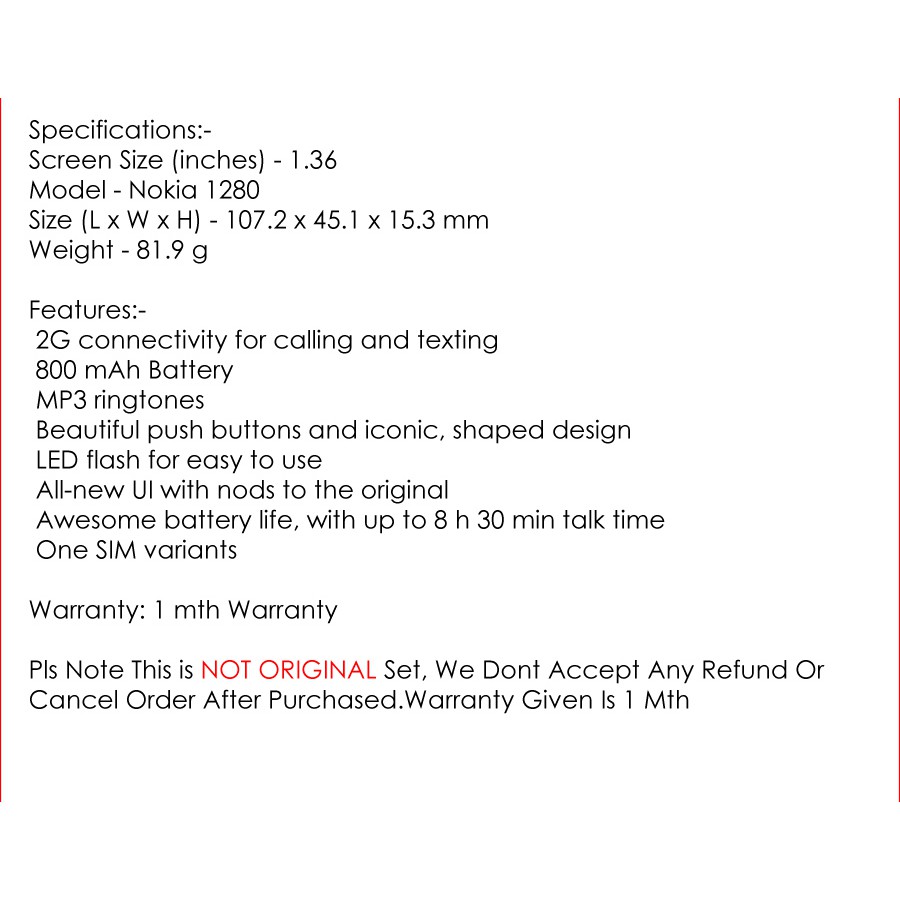 Specifications:-
Screen Size (inches) - 1.36
Model - Nokia 1280
Size (L x W x H) - 107.2 x 45.1 x 15.3 mm
Weight - 81.9 g

Features:-
2G connectivity for calling and texting
800 mAh Battery
MP3 ringtones
Beautiful push buttons and iconic, shaped design
LED flash for easy to use
All-new UI with nods to the original
Awesome battery life, with up to 8 h 30 min talk time
One SIM variants

Warranty: 1 mth Warranty

Pls Note This is NOT ORIGINAL Set, We Dont Accept Any Refund Or Cancel Order After Purchased.Warranty Given Is 1 Mth